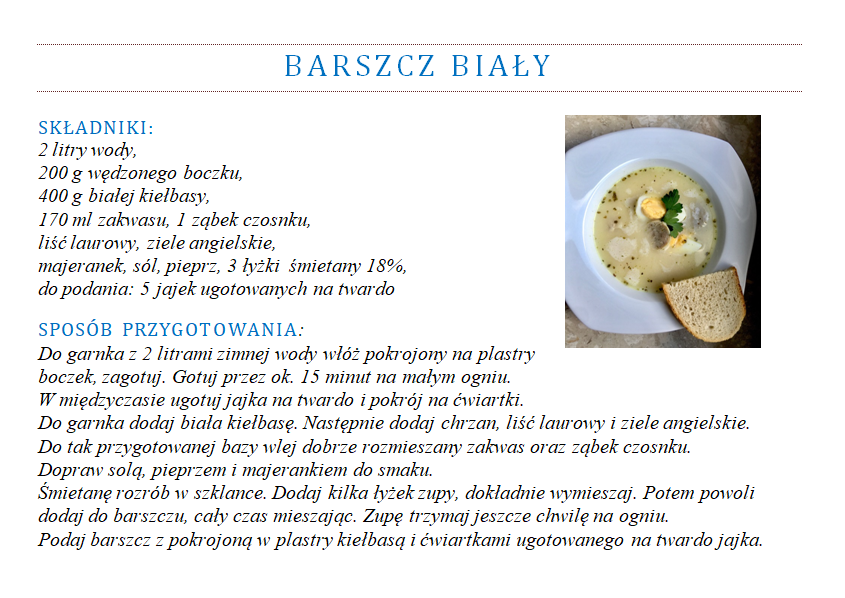 BARSZCZ BIAŁY

SKŁADNIKI:
2 litry wody,
200 g wędzonego boczku,
400 g białej kiełbasy,
170 ml zakwasu, 1 ząbek czosnku,
liść laurowy, ziele angielskie,
majeranek, sól, pieprz, 3 łyżki śmietany 18%,
do podania: 5 jajek ugotowanych na twardo

SPOSÓB PRZYGOTOWANIA:
Do garnka z 2 litrami zimnej wody włóż pokrojony na plastry boczek, zagotuj. Gotuj przez ok. 15 minut na małym ogniu.
W międzyczasie ugotuj jajka na twardo i pokrój na ćwiartki.
Do garnka dodaj biała kiełbasę. Następnie dodaj chrzan, liść laurowy i ziele angielskie.
Do tak przygotowanej bazy wlej dobrze rozmieszany zakwas oraz ząbek czosnku.
Dopraw solą, pieprzem i majerankiem do smaku.
Śmietanę rozrób w szklance. Dodaj kilka łyżek zupy, dokładnie wymieszaj. Potem powoli dodaj do barszczu, cały czas mieszając. Zupę trzymaj jeszcze chwilę na ogniu.
Podaj barszcz z pokrojoną w plastry kiełbasą i ćwiartkami ugotowanego na twardo jajka.